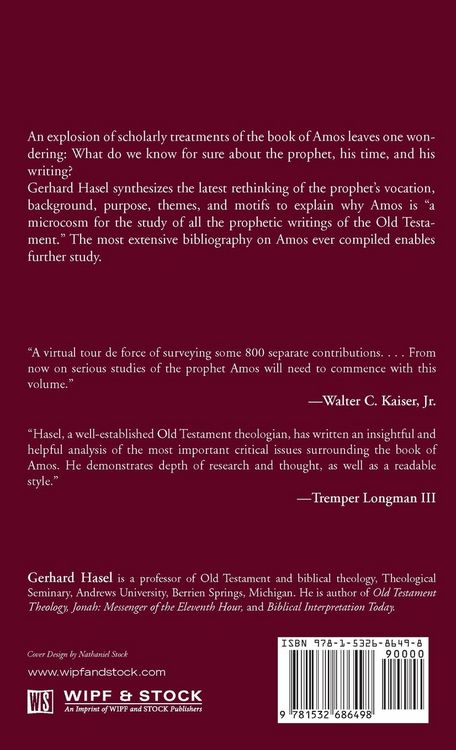 An explosion of scholarly treatments of the book of Amos leaves one wondering: What do we know for sure about the prophet, his time, and his writing?

Gerhard Hasel synthesizes the latest rethinking of the prophet's vocation, background, purpose, themes, and motifs to explain why Amos is "a microcosm for the study of all the prophetic writings of the Old Testament." The most extensive bibliography on Amos ever compiled enables further study.

"A virtual tour de force of surveying some 800 separate contributions. . . . From now on serious studies of the prophet Amos will need to commence with this volume."

—Walter C. Kaiser, Jr.

"Hasel, a well-established Old Testament theologian, has written an insightful and helpful analysis of the most important critical issues surrounding the book of Amos. He demonstrates depth of research and thought, as well as a readable style."

—Tremper Longman III

Gerhard Hasel is a professor of Old Testament and biblical theology, Theological Seminary, Andrews University, Berrien Springs, Michigan. He is author of Old Testament Theology, Jonah: Messenger of the Eleventh Hour, and Biblical Interpretation Today.

Cover Design by Nathaniel Stock

www.wipfandstock.com

WS
WIPF & STOCK
An Imprint of WIPF and STOCK Publishers

ISBN 978-1-5326-8649-8

90000

9 781532 686498